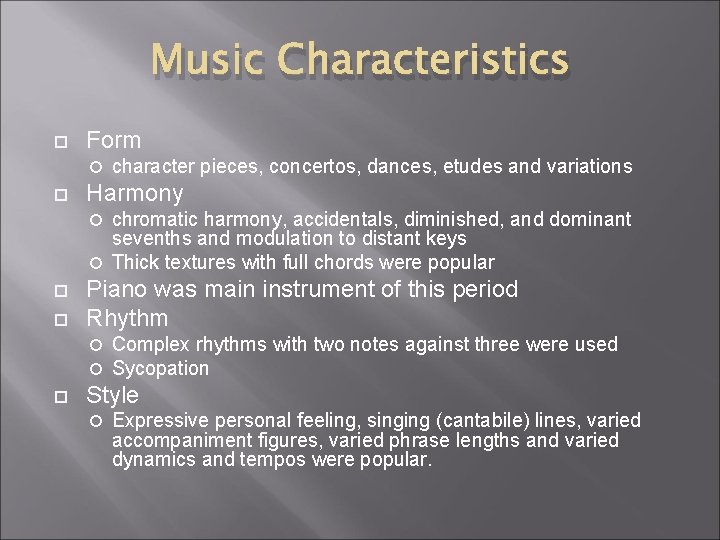 Music Characteristics

Form
character pieces, concertos, dances, etudes and variations

Harmony
chromatic harmony, accidentals, diminished, and dominant sevenths and modulation to distant keys
Thick textures with full chords were popular

Piano was main instrument of this period

Rhythm
Complex rhythms with two notes against three were used
Sycopation

Style
Expressive personal feeling, singing (cantabile) lines, varied accompaniment figures, varied phrase lengths and varied dynamics and tempos were popular.